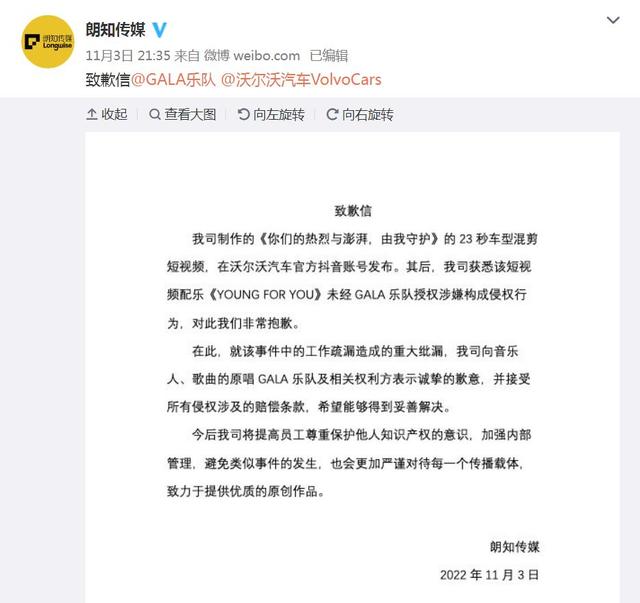 朗知传媒 Longwise

朗知传媒

11月3日 21:35 来自 微博 weibo.com 已编辑

致歉信@GALA乐队 @沃尔沃汽车VolvoCars

收起 查看大图 向左旋转 向右旋转

致歉信

我司制作的《你们的热烈与澎湃，由我守护》的 23 秒车型混剪短视频，在沃尔沃汽车官方抖音账号发布。其后，我司获悉该短视频配乐《YOUNG FOR YOU》未经 GALA 乐队授权涉嫌构成侵权行为，对此我们非常抱歉。

在此，就该事件中的工作疏漏造成的重大纰漏，我司向音乐人、歌曲的原唱 GALA 乐队及相关权利方表示诚挚的歉意，并接受所有侵权涉及的赔偿条款，希望能够得到妥善解决。

今后我司将提高员工尊重保护他人知识产权的意识，加强内部管理，避免类似事件的发生，也会更加严谨对待每一个传播载体，致力于提供优质的原创作品。

朗知传媒

2022 年 11 月 3 日